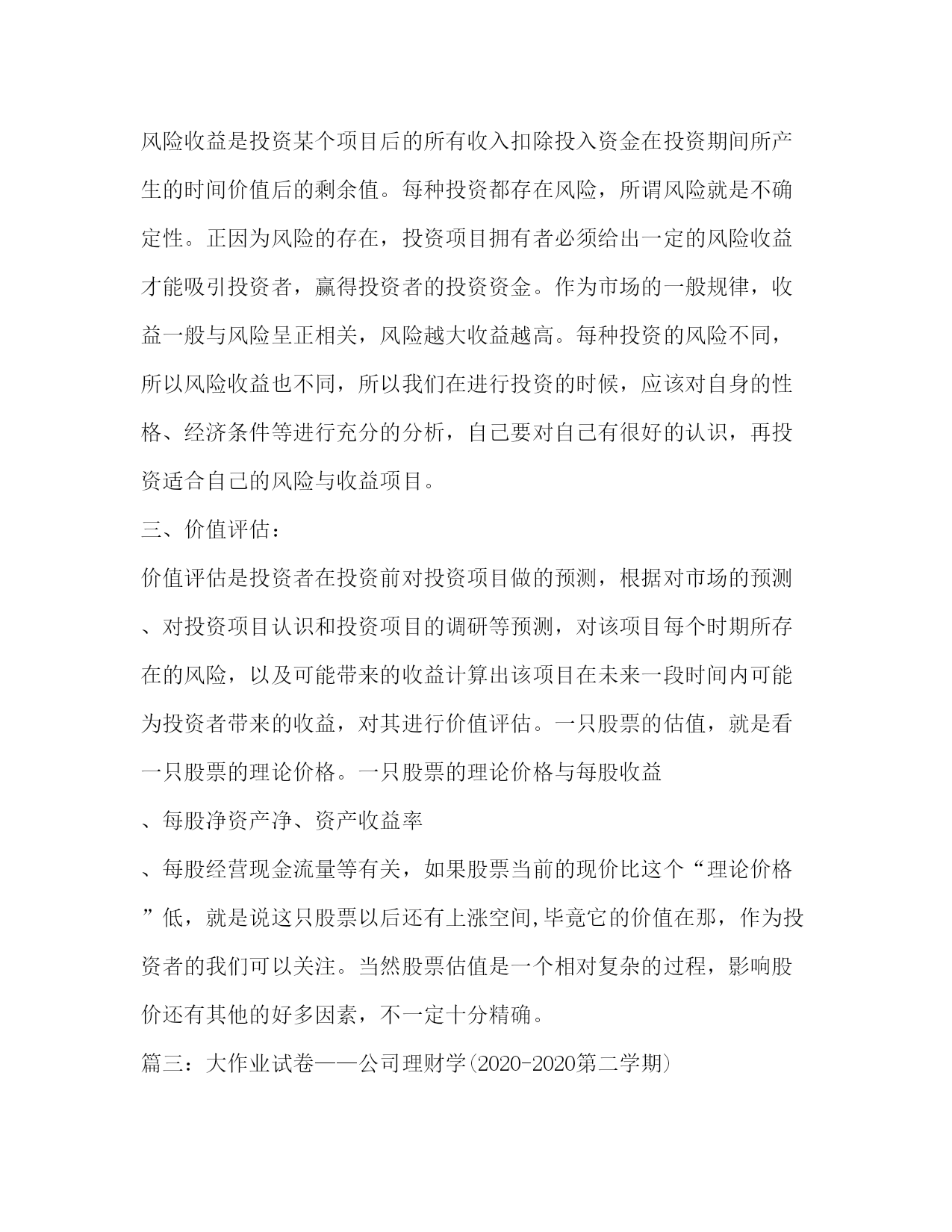 风险收益是投资某个项目后的所有收入扣除投入资金在投资期间所产生的时间价值后的剩余值。每种投资都存在风险，所谓风险就是不确定性。正因为风险的存在，投资项目拥有者必须给出一定的风险收益才能吸引投资者，赢得投资者的投资资金。作为市场的一般规律，收益一般与风险呈正相关，风险越大收益越高。每种投资的风险不同，所以风险收益也不同，所以我们在进行投资的时候，应该对自身的性格、经济条件等进行充分的分析，自己要对自己有很好的认识，再投资适合自己的风险与收益项目。

三、价值评估：

价值评估是投资者在投资前对投资项目做的预测，根据对市场的预测、对投资项目认识和投资项目的调研等预测，对该项目每个时期所存在的风险，以及可能带来的收益计算出该项目在未来一段时间内可能为投资者带来的收益，对其进行价值评估。一只股票的估值，就是看一只股票的理论价格。一只股票的理论价格与每股收益

、每股净资产净、资产收益率

、每股经营现金流量等有关，如果股票当前的现价比这个“理论价格”低，就是说这只股票以后还有上涨空间,毕竟它的价值在那，作为投资者的我们可以关注。当然股票估值是一个相对复杂的过程，影响股价还有其他的好多因素，不一定十分精确。

篇三：大作业试卷——公司理财学(2020-2020第二学期)